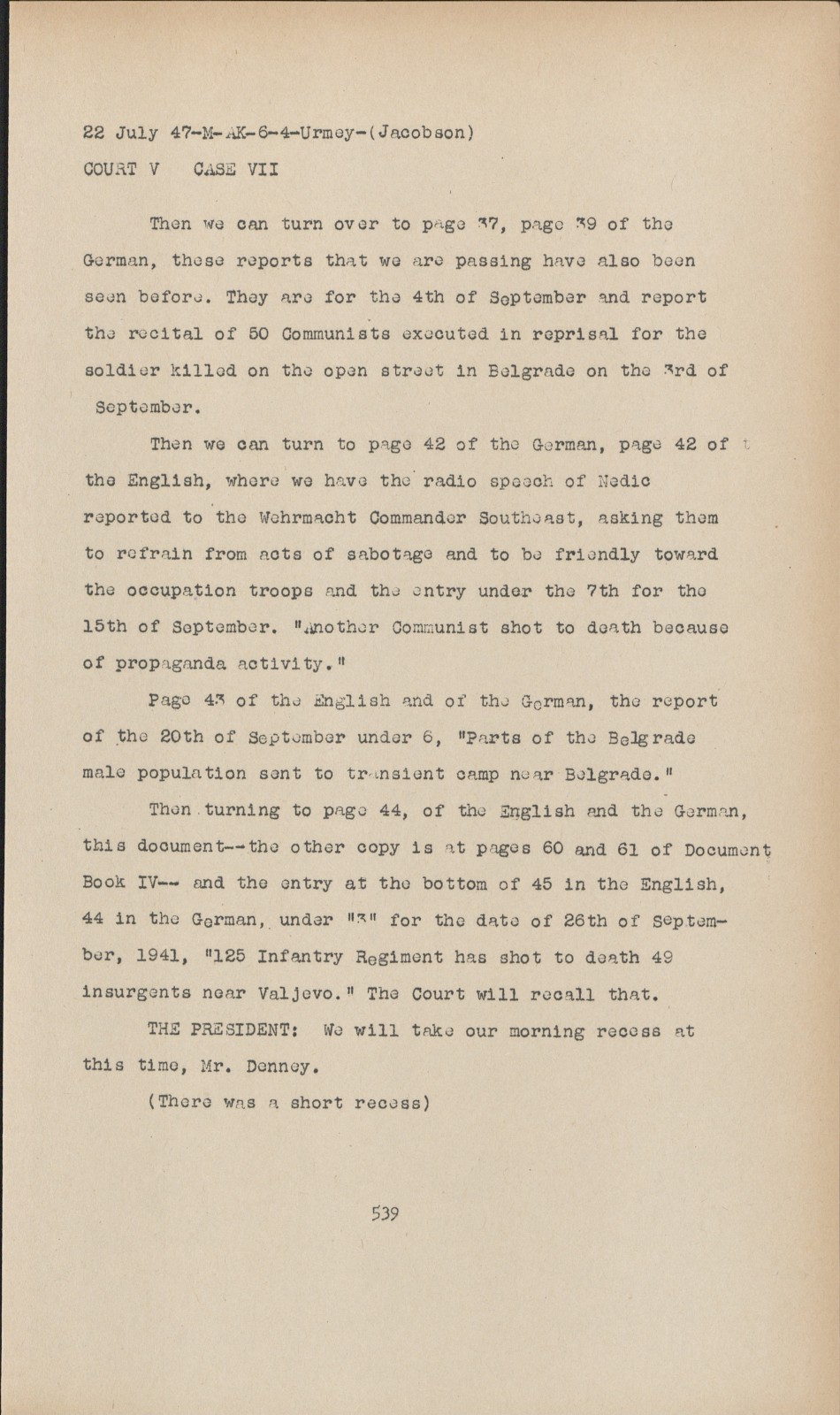 22 July 47-M-AK-6-4-Urmey-(Jacobson)
COURT V CASE VII

Then we can turn over to page 37, page 39 of the German, these reports that we are passing have also been seen before. They are for the 4th of September and report the recital of 50 Communists executed in reprisal for the soldier killed on the open street in Belgrade on the 3rd of September.

Then we can turn to page 42 of the German, page 42 of the English, where we have the radio speech of Nedic reported to the Wehrmacht Commander Southeast, asking them to refrain from acts of sabotage and to be friendly toward the occupation troops and the entry under the 7th for the 15th of September. "Another Communist shot to death because of propaganda activity."

Page 43 of the English and of the German, the report of the 20th of September under 6, "Parts of the Belgrade male population sent to transient camp near Belgrade."

Then turning to page 44, of the English and the German, this document--the other copy is at pages 60 and 61 of Document Book IV-- and the entry at the bottom of 45 in the English, 44 in the German, under "3" for the date of 26th of September, 1941, "125 Infantry Regiment has shot to death 49 insurgents near Valjevo." The Court will recall that.

THE PRESIDENT: We will take our morning recess at this time, Mr. Denney.

(There was a short recess)

539